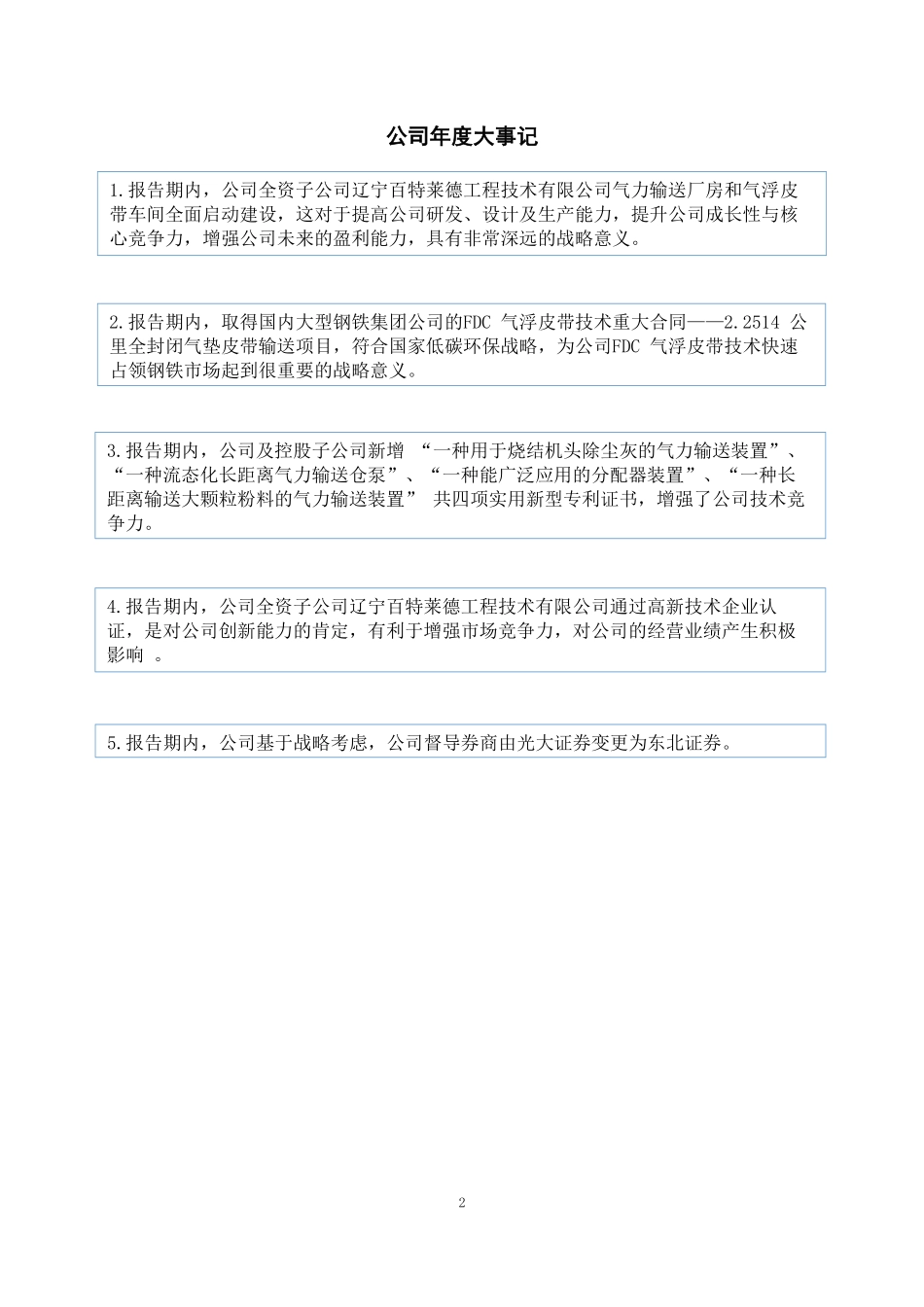 公司年度大事记

1.报告期内，公司全资子公司辽宁百特莱德工程技术有限公司气力输送厂房和气浮皮带车间全面启动建设，这对于提高公司研发、设计及生产能力，提升公司成长性与核心竞争力，增强公司未来的盈利能力，具有非常深远的战略意义。

2.报告期内，取得国内大型钢铁集团公司的FDC 气浮皮带技术重大合同——2.2514 公里全封闭气垫皮带输送项目，符合国家低碳环保战略，为公司FDC 气浮皮带技术快速占领钢铁市场起到很重要的战略意义。

3.报告期内，公司及控股子公司新增 “一种用于烧结机头除尘灰的气力输送装置”、“一种流态化长距离气力输送仓泵”、“一种能广泛应用的分配器装置”、“一种长距离输送大颗粒粉料的气力输送装置” 共四项实用新型专利证书，增强了公司技术竞争力。

4.报告期内，公司全资子公司辽宁百特莱德工程技术有限公司通过高新技术企业认证，是对公司创新能力的肯定，有利于增强市场竞争力，对公司的经营业绩产生积极影响 。

5.报告期内，公司基于战略考虑，公司督导券商由光大证券变更为东北证券。

2